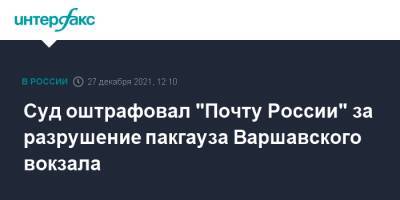 интерфакс

В РОССИИ 27 декабря 2021, 12:10

Суд оштрафовал "Почту России" за разрушение пакгауза Варшавского вокзала